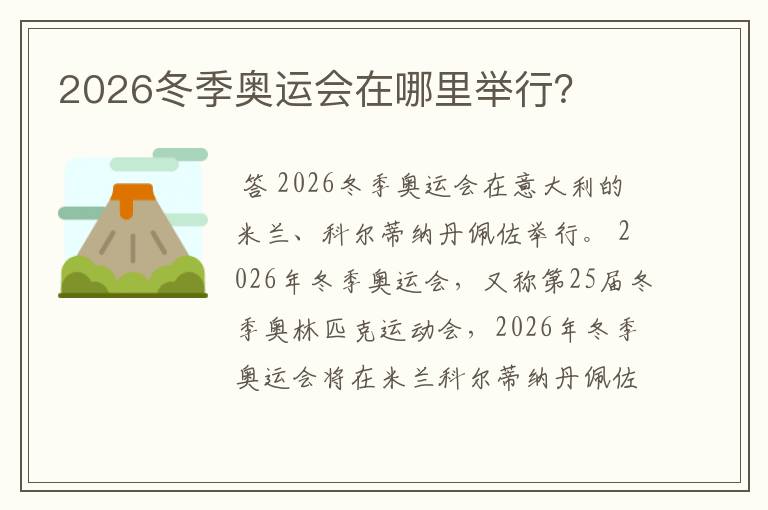 2026冬季奥运会在哪里举行?

答 2026冬季奥运会在意大利的米兰、科尔蒂纳丹佩佐举行。 2026年冬季奥运会，又称第25届冬季奥林匹克运动会，2026年冬季奥运会将在米兰科尔蒂纳丹佩佐